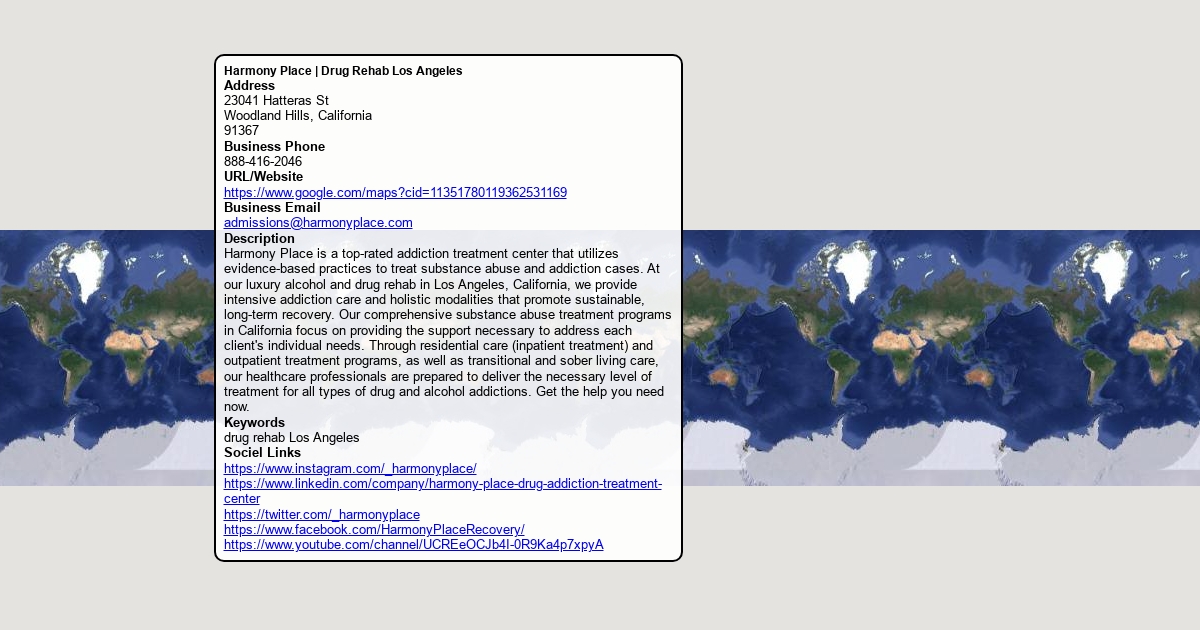 Harmony Place | Drug Rehab Los Angeles
Address
23041 Hatteras St
Woodland Hills, California
91367
Business Phone
888-416-2046
URL/Website
https://www.google.com/maps?cid=11351780119362531169
Business Email
admissions@harmonyplace.com
Description
Harmony Place is a top-rated addiction treatment center that utilizes evidence-based practices to treat substance abuse and addiction cases. At our luxury alcohol and drug rehab in Los Angeles, California, we provide intensive addiction care and holistic modalities that promote sustainable, long-term recovery. Our comprehensive substance abuse treatment programs in California focus on providing the support necessary to address each client's individual needs. Through residential care (inpatient treatment) and outpatient treatment programs, as well as transitional and sober living care, our healthcare professionals are prepared to deliver the necessary level of treatment for all types of drug and alcohol addictions. Get the help you need now.
Keywords
drug rehab Los Angeles
Sociel Links
https://www.instagram.com/_harmonyplace/
https://www.linkedin.com/company/harmony-place-drug-addiction-treatment-center
https://twitter.com/_harmonyplace
https://www.facebook.com/HarmonyPlaceRecovery/
https://www.youtube.com/channel/UCREeOCJb4I-0R9Ka4p7xpyA